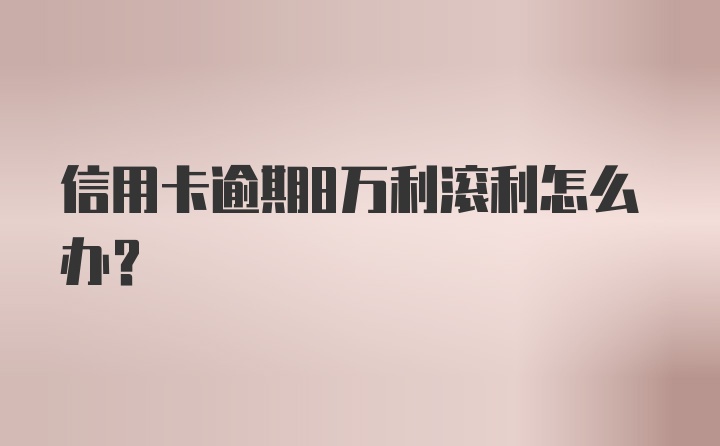 信用卡逾期8万利滚利怎么办？